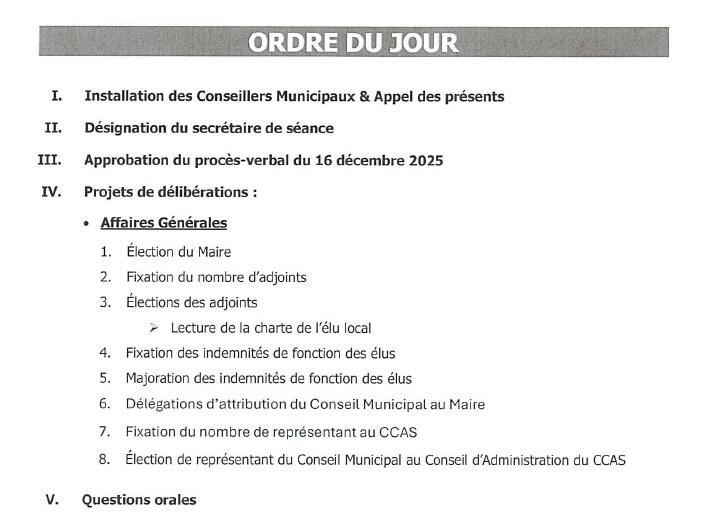 ORDRE DU JOUR

I. Installation des Conseillers Municipaux & Appel des présents

II. Désignation du secrétaire de séance

III. Approbation du procès-verbal du 16 décembre 2025

IV. Projets de délibérations :

• Affaires Générales

1. Élection du Maire
2. Fixation du nombre d'adjoints
3. Élections des adjoints
➢ Lecture de la charte de l'élu local
4. Fixation des indemnités de fonction des élus
5. Majoration des indemnités de fonction des élus
6. Délégations d'attribution du Conseil Municipal au Maire
7. Fixation du nombre de représentant au CCAS
8. Élection de représentant du Conseil Municipal au Conseil d'Administration du CCAS

V. Questions orales